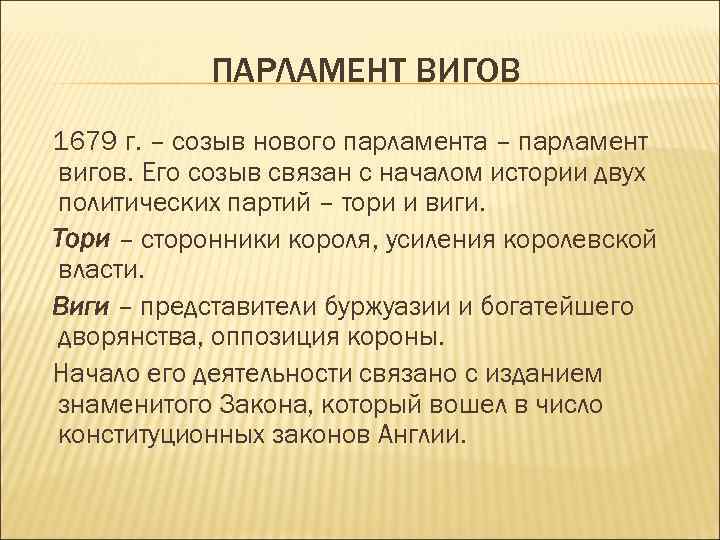 ПАРЛАМЕНТ ВИГОВ

1679 г. – созыв нового парламента – парламент вигов. Его созыв связан с началом истории двух политических партий – тори и виги.

Тори – сторонники короля, усиления королевской власти.

Виги – представители буржуазии и богатейшего дворянства, оппозиция короны.

Начало его деятельности связано с изданием знаменитого Закона, который вошел в число конституционных законов Англии.